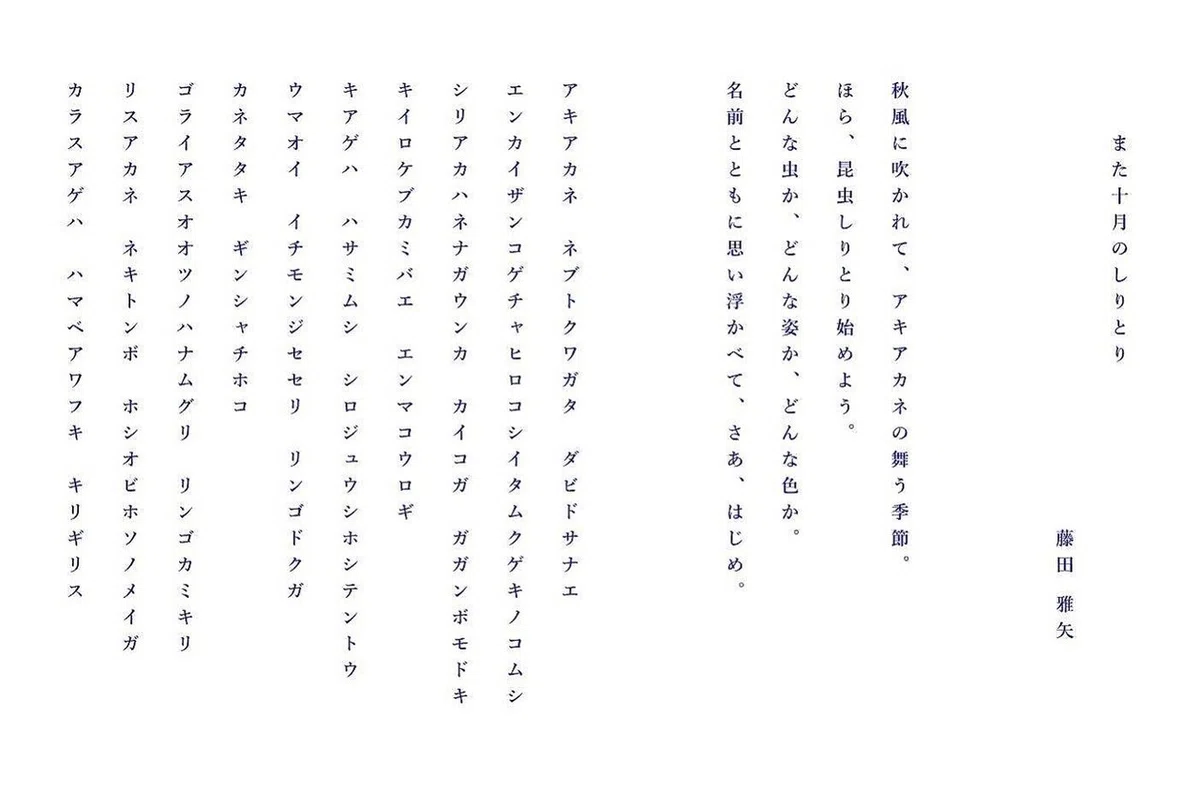 また十月のしりとり

藤田　雅矢

秋風に吹かれて、アキアカネの舞う季節。
ほら、昆虫しりとり始めよう。
どんな虫か、どんな姿か、どんな色か。
名前とともに思い浮かべて、さあ、はじめ。

アキアカネ　ネブトクワガタ　ダビドサナエ
エンカイザンコゲチャヒロコシイタムクゲキノコムシ
シリアカハネナガウンカ　カイコガ　ガガンボモドキ
キイロケブカミバエ　エンマコウロギ
キアゲハ　ハサミムシ　シロジュウシホシテントウ
ウマオイ　イチモンジセセリ　リンゴドクガ
カネタタキ　ギンシャチホコ
ゴライアスオオツノハナムグリ　リンゴカミキリ
リスアカネ　ネキトンボ　ホシオビホソノメイガ
カラスアゲハ　ハマベアワフキ　キリギリス